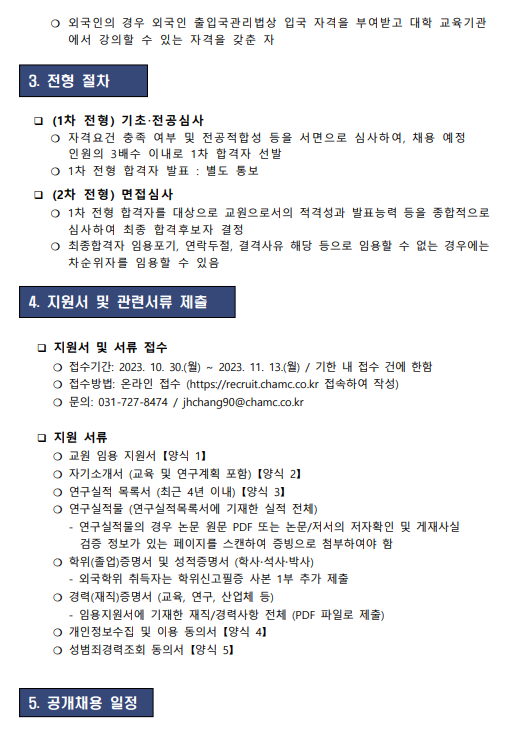 ○ 외국인의 경우 외국인 출입국관리법상 입국 자격을 부여받고 대학 교육기관에서 강의할 수 있는 자격을 갖춘 자

3. 전형 절차

□ (1차 전형) 기초·전공심사
○ 자격요건 충족 여부 및 전공적합성 등을 서면으로 심사하여, 채용 예정 인원의 3배수 이내로 1차 합격자 선발
○ 1차 전형 합격자 발표 : 별도 통보

□ (2차 전형) 면접심사
○ 1차 전형 합격자를 대상으로 교원으로서의 적격성과 발표능력 등을 종합적으로 심사하여 최종 합격후보자 결정
○ 최종합격자 임용포기, 연락두절, 결격사유 해당 등으로 임용할 수 없는 경우에는 차순위자를 임용할 수 있음

4. 지원서 및 관련서류 제출

□ 지원서 및 서류 접수
○ 접수기간: 2023. 10. 30.(월) ~ 2023. 11. 13.(월) / 기한 내 접수 건에 한함
○ 접수방법: 온라인 접수 (https://recruit.chamc.co.kr 접속하여 작성)
○ 문의: 031-727-8474 / jhchang90@chamc.co.kr

□ 지원 서류
○ 교원 임용 지원서【양식 1】
○ 자기소개서 (교육 및 연구계획 포함)【양식 2】
○ 연구실적 목록서 (최근 4년 이내)【양식 3】
○ 연구실적물 (연구실적목록서에 기재한 실적 전체)
- 연구실적물의 경우 논문 원문 PDF 또는 논문/저서의 저자확인 및 게재사실 검증 정보가 있는 페이지를 스캔하여 증빙으로 첨부하여야 함
○ 학위(졸업)증명서 및 성적증명서 (학사·석사·박사)
- 외국학위 취득자는 학위신고필증 사본 1부 추가 제출
○ 경력(재직)증명서 (교육, 연구, 산업체 등)
- 임용지원서에 기재한 재직/경력사항 전체 (PDF 파일로 제출)
○ 개인정보수집 및 이용 동의서【양식 4】
○ 성범죄경력조회 동의서【양식 5】

5. 공개채용 일정